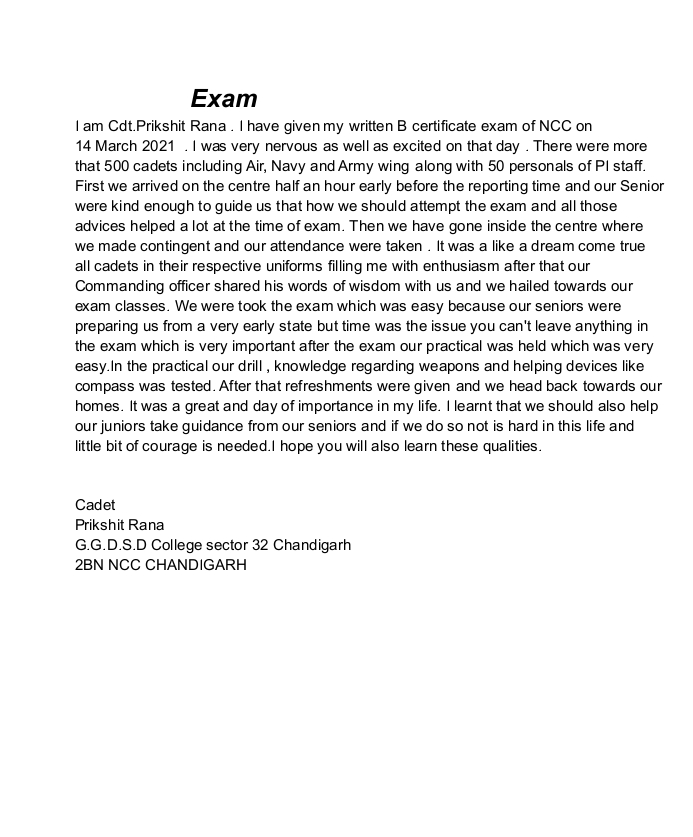 Exam

I am Cdt.Prikshit Rana . I have given my written B certificate exam of NCC on 14 March 2021 . I was very nervous as well as excited on that day . There were more that 500 cadets including Air, Navy and Army wing along with 50 personals of PI staff. First we arrived on the centre half an hour early before the reporting time and our Senior were kind enough to guide us that how we should attempt the exam and all those advices helped a lot at the time of exam. Then we have gone inside the centre where we made contingent and our attendance were taken . It was a like a dream come true all cadets in their respective uniforms filling me with enthusiasm after that our Commanding officer shared his words of wisdom with us and we hailed towards our exam classes. We were took the exam which was easy because our seniors were preparing us from a very early state but time was the issue you can't leave anything in the exam which is very important after the exam our practical was held which was very easy.In the practical our drill , knowledge regarding weapons and helping devices like compass was tested. After that refreshments were given and we head back towards our homes. It was a great and day of importance in my life. I learnt that we should also help our juniors take guidance from our seniors and if we do so not is hard in this life and little bit of courage is needed.I hope you will also learn these qualities.

Cadet
Prikshit Rana
G.G.D.S.D College sector 32 Chandigarh
2BN NCC CHANDIGARH